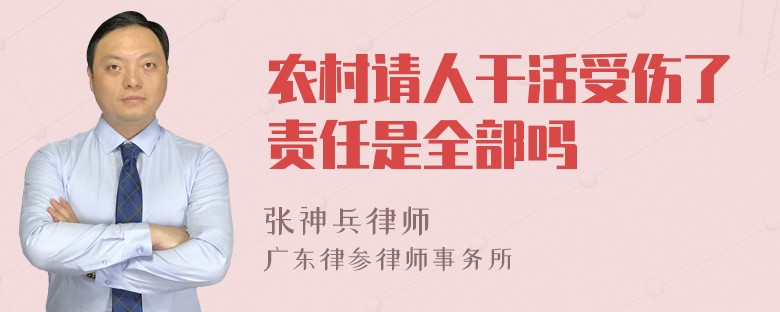 农村请人干活受伤了责任是全部吗

张神兵律师
广东律参律师事务所